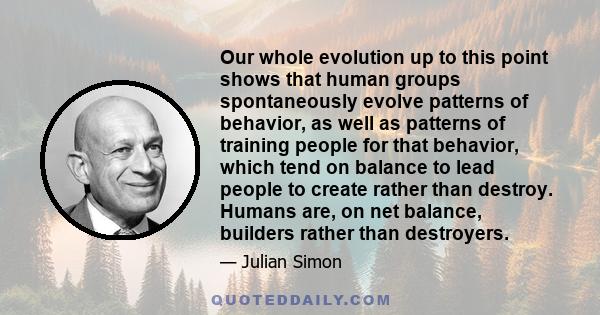 Our whole evolution up to this point shows that human groups spontaneously evolve patterns of behavior, as well as patterns of training people for that behavior, which tend on balance to lead people to create rather than destroy. Humans are, on net balance, builders rather than destroyers.

— Julian Simon

QUOTEDDAILY.COM